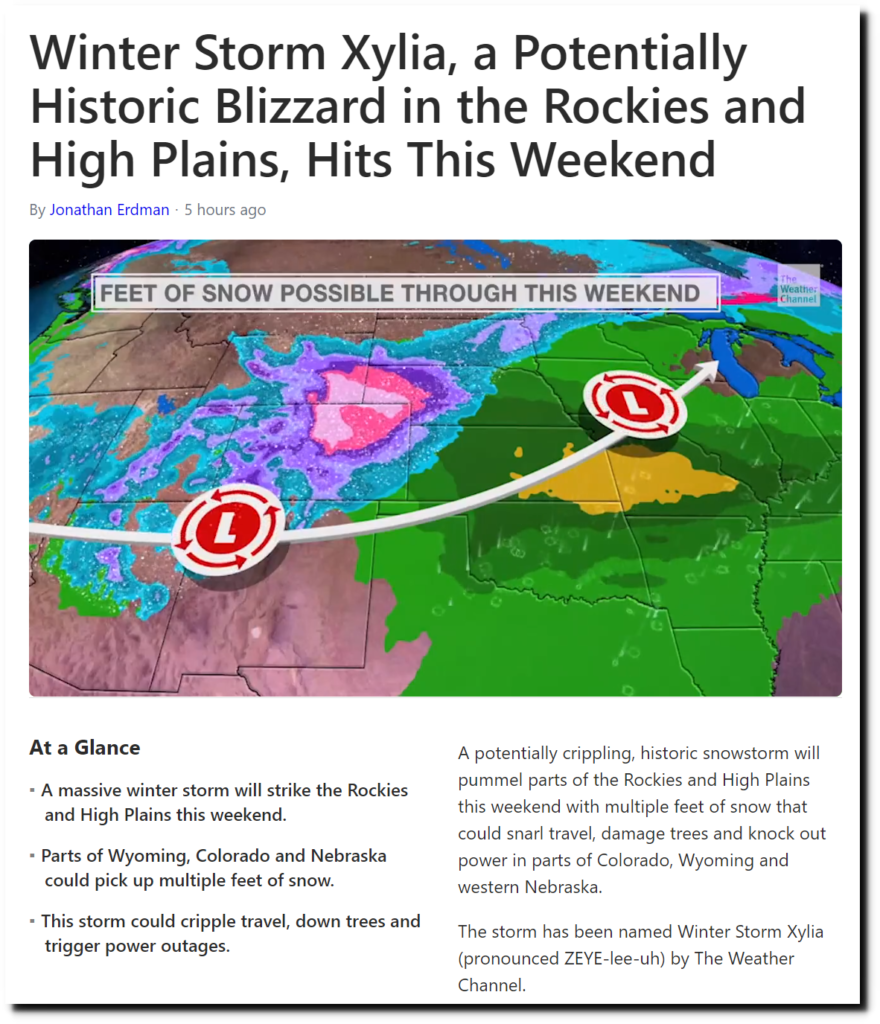 Winter Storm Xylia, a Potentially Historic Blizzard in the Rockies and High Plains, Hits This Weekend

By Jonathan Erdman · 5 hours ago

FEET OF SNOW POSSIBLE THROUGH THIS WEEKEND

The Weather Channel

L

L

At a Glance

▪ A massive winter storm will strike the Rockies and High Plains this weekend.

▪ Parts of Wyoming, Colorado and Nebraska could pick up multiple feet of snow.

▪ This storm could cripple travel, down trees and trigger power outages.

A potentially crippling, historic snowstorm will pummel parts of the Rockies and High Plains this weekend with multiple feet of snow that could snarl travel, damage trees and knock out power in parts of Colorado, Wyoming and western Nebraska.

The storm has been named Winter Storm Xylia (pronounced ZEYE-lee-uh) by The Weather Channel.